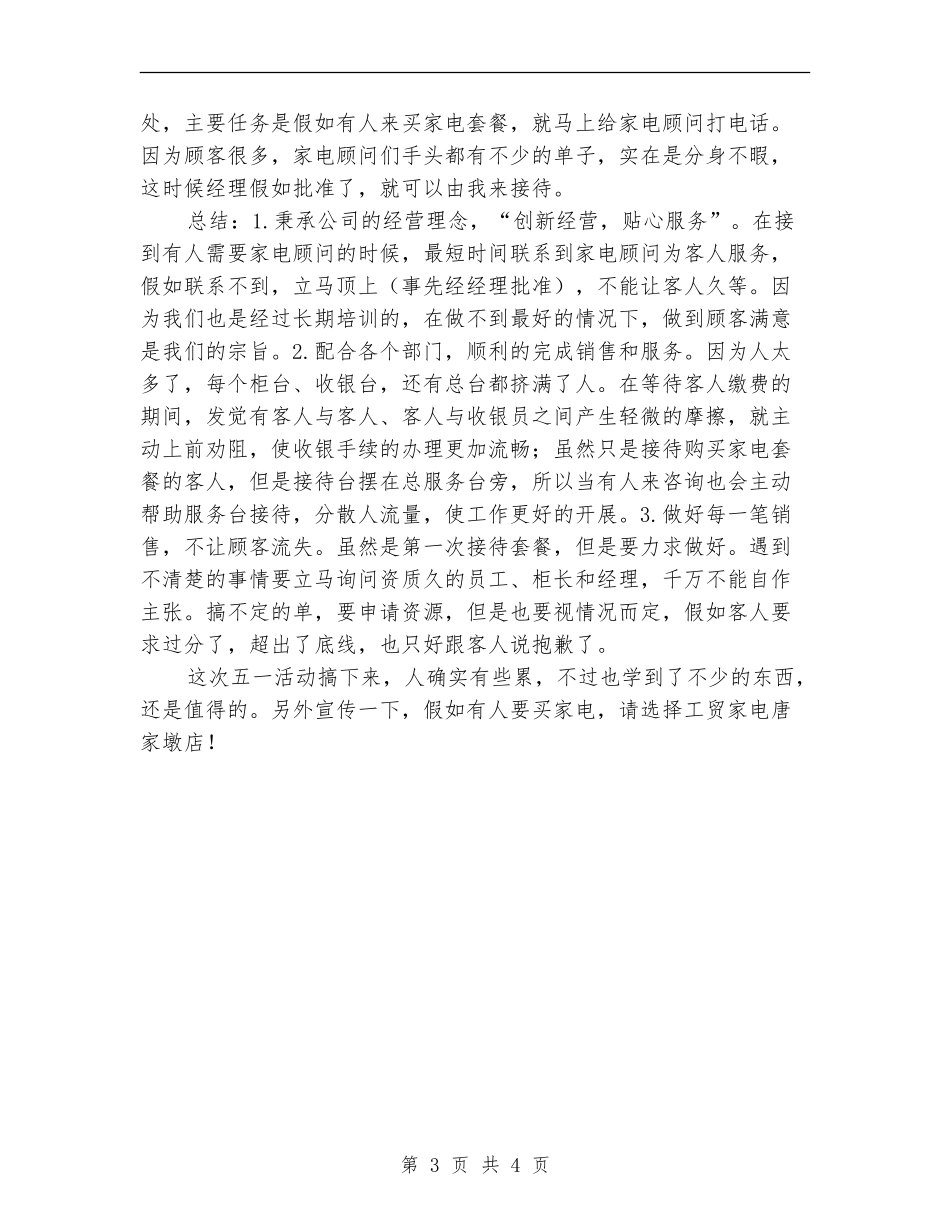 处，主要任务是假如有人来买家电套餐，就马上给家电顾问打电话。因为顾客很多，家电顾问们手头都有不少的单子，实在是分身不暇，这时候经理假如批准了，就可以由我来接待。

总结：1.秉承公司的经营理念，“创新经营，贴心服务”。在接到有人需要家电顾问的时候，最短时间联系到家电顾问为客人服务，假如联系不到，立马顶上（事先经经理批准），不能让客人久等。因为我们也是经过长期培训的，在做不到最好的情况下，做到顾客满意是我们的宗旨。2.配合各个部门，顺利的完成销售和服务。因为人太多了，每个柜台、收银台，还有总台都挤满了人。在等待客人缴费的期间，发觉有客人与客人、客人与收银员之间产生轻微的摩擦，就主动上前劝阻，使收银手续的办理更加流畅；虽然只是接待购买家电套餐的客人，但是接待台摆在总服务台旁，所以当有人来咨询也会主动帮助服务台接待，分散人流量，使工作更好的开展。3.做好每一笔销售，不让顾客流失。虽然是第一次接待套餐，但是要力求做好。遇到不清楚的事情要立马询问资质久的员工、柜长和经理，千万不能自作主张。搞不定的单，要申请资源，但是也要视情况而定，假如客人要求过分了，超出了底线，也只好跟客人说抱歉了。

这次五一活动搞下来，人确实有些累，不过也学到了不少的东西，还是值得的。另外宣传一下，假如有人要买家电，请选择工贸家电唐家墩店！

第 3 页 共 4 页